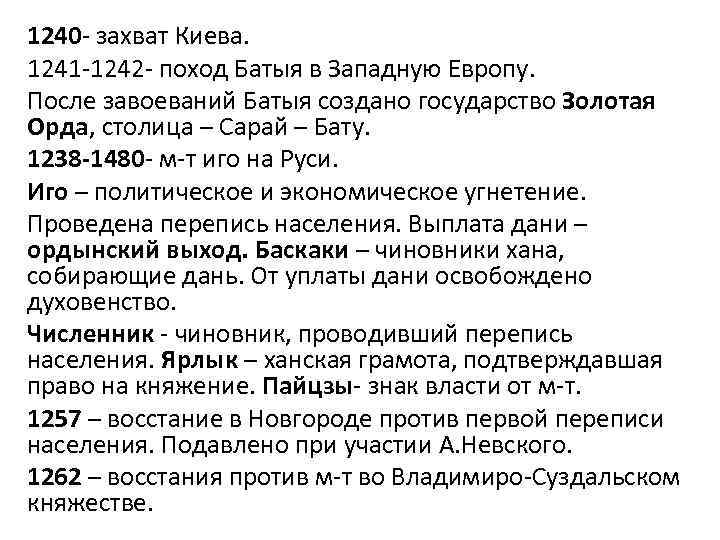 1240- захват Киева.

1241-1242- поход Батыя в Западную Европу.

После завоеваний Батыя создано государство Золотая Орда, столица – Сарай – Бату.

1238-1480- м-т иго на Руси.

Иго – политическое и экономическое угнетение.

Проведена перепись населения. Выплата дани – ордынский выход. Баскаки – чиновники хана, собирающие дань. От уплаты дани освобождено духовенство.

Численник - чиновник, проводивший перепись населения. Ярлык – ханская грамота, подтверждавшая право на княжение. Пайцзы- знак власти от м-т.

1257 – восстание в Новгороде против первой переписи населения. Подавлено при участии А.Невского.

1262 – восстания против м-т во Владимиро-Суздальском княжестве.